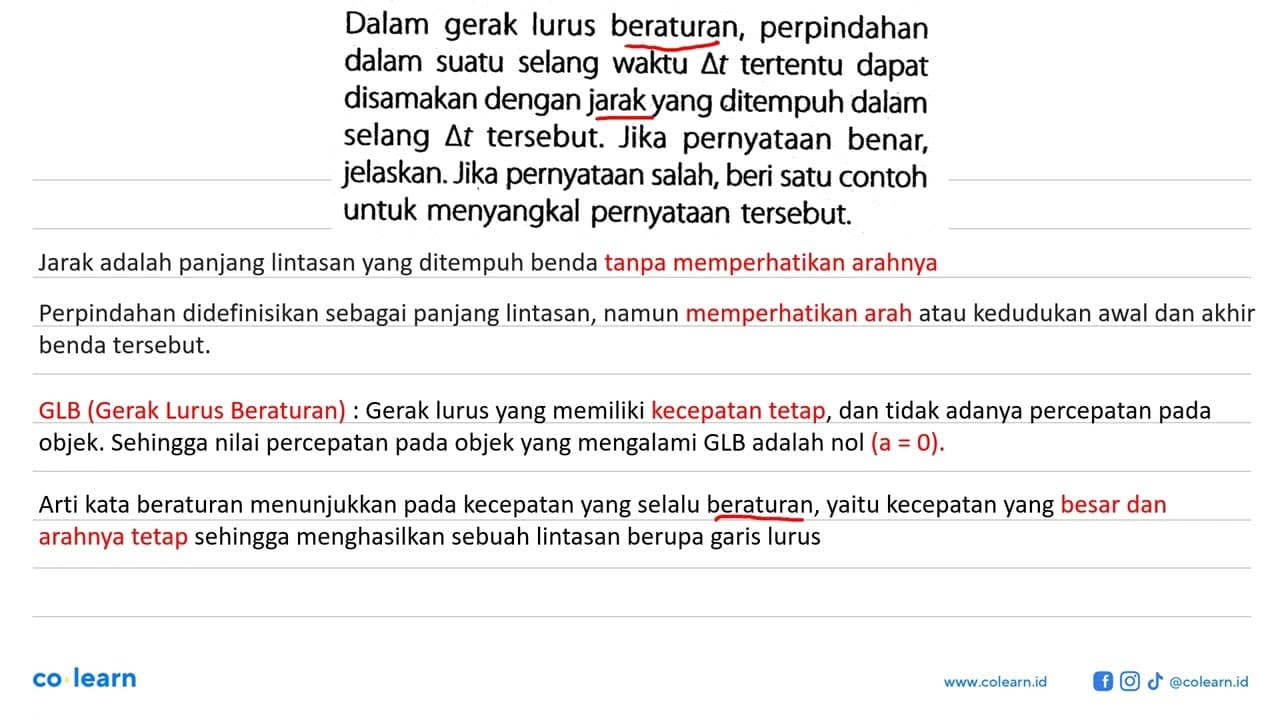 Dalam gerak lurus beraturan, perpindahan dalam suatu selang waktu $\Delta t$ tertentu dapat disamakan dengan jarak yang ditempuh dalam selang $\Delta t$ tersebut. Jika pernyataan benar, jelaskan. Jika pernyataan salah, beri satu contoh untuk menyangkal pernyataan tersebut.

Jarak adalah panjang lintasan yang ditempuh benda tanpa memperhatikan arahnya

Perpindahan didefinisikan sebagai panjang lintasan, namun memperhatikan arah atau kedudukan awal dan akhir benda tersebut.

GLB (Gerak Lurus Beraturan) : Gerak lurus yang memiliki kecepatan tetap, dan tidak adanya percepatan pada objek. Sehingga nilai percepatan pada objek yang mengalami GLB adalah nol (a = 0).

Arti kata beraturan menunjukkan pada kecepatan yang selalu beraturan, yaitu kecepatan yang besar dan arahnya tetap sehingga menghasilkan sebuah lintasan berupa garis lurus

co·learn

www.colearn.id

@colearn.id